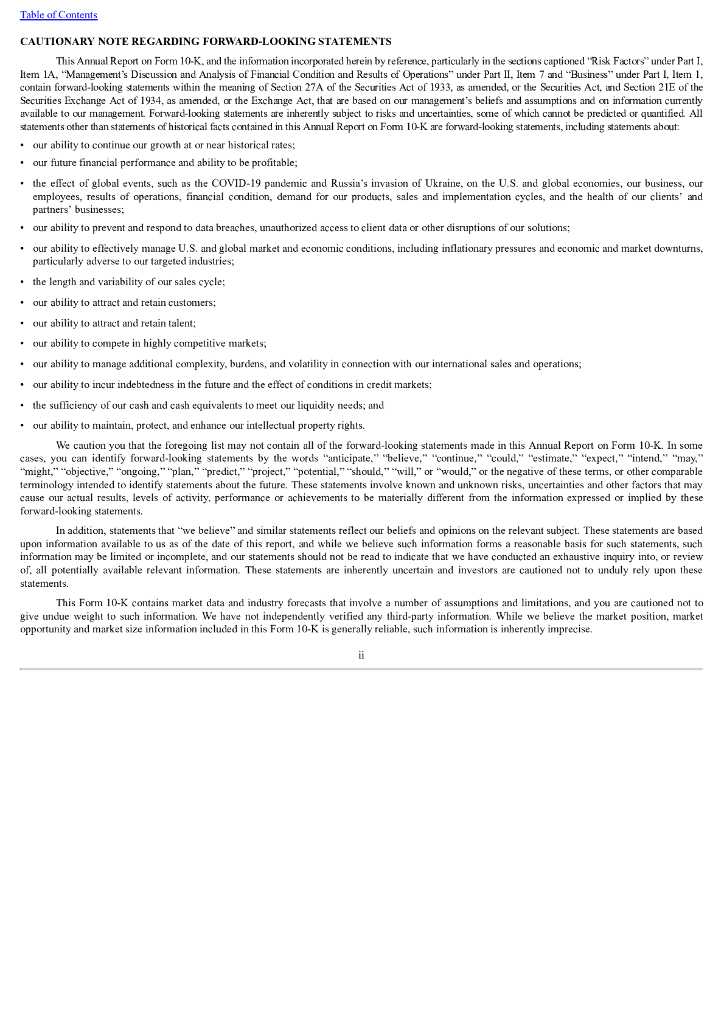 Table of Contents

CAUTIONARY NOTE REGARDING FORWARD-LOOKING STATEMENTS

This Annual Report on Form 10-K, and the information incorporated herein by reference, particularly in the sections captioned "Risk Factors" under Part I, Item 1A, "Management's Discussion and Analysis of Financial Condition and Results of Operations" under Part II, Item 7 and "Business" under Part I, Item 1, contain forward-looking statements within the meaning of Section 27A of the Securities Act of 1933, as amended, or the Securities Act, and Section 21E of the Securities Exchange Act of 1934, as amended, or the Exchange Act, that are based on our management's beliefs and assumptions and on information currently available to our management. Forward-looking statements are inherently subject to risks and uncertainties, some of which cannot be predicted or quantified. All statements other than statements of historical facts contained in this Annual Report on Form 10-K are forward-looking statements, including statements about:

• our ability to continue our growth at or near historical rates;

• our future financial performance and ability to be profitable;

• the effect of global events, such as the COVID-19 pandemic and Russia's invasion of Ukraine, on the U.S. and global economies, our business, our employees, results of operations, financial condition, demand for our products, sales and implementation cycles, and the health of our clients' and partners' businesses;

• our ability to prevent and respond to data breaches, unauthorized access to client data or other disruptions of our solutions;

• our ability to effectively manage U.S. and global market and economic conditions, including inflationary pressures and economic and market downturns, particularly adverse to our targeted industries;

• the length and variability of our sales cycle;

• our ability to attract and retain customers;

• our ability to attract and retain talent;

• our ability to compete in highly competitive markets;

• our ability to manage additional complexity, burdens, and volatility in connection with our international sales and operations;

• our ability to incur indebtedness in the future and the effect of conditions in credit markets;

• the sufficiency of our cash and cash equivalents to meet our liquidity needs; and

• our ability to maintain, protect, and enhance our intellectual property rights.

We caution you that the foregoing list may not contain all of the forward-looking statements made in this Annual Report on Form 10-K. In some cases, you can identify forward-looking statements by the words "anticipate," "believe," "continue," "could," "estimate," "expect," "intend," "may," "might," "objective," "ongoing," "plan," "predict," "project," "potential," "should," "will," or "would," or the negative of these terms, or other comparable terminology intended to identify statements about the future. These statements involve known and unknown risks, uncertainties and other factors that may cause our actual results, levels of activity, performance or achievements to be materially different from the information expressed or implied by these forward-looking statements.

In addition, statements that "we believe" and similar statements reflect our beliefs and opinions on the relevant subject. These statements are based upon information available to us as of the date of this report, and while we believe such information forms a reasonable basis for such statements, such information may be limited or incomplete, and our statements should not be read to indicate that we have conducted an exhaustive inquiry into, or review of, all potentially available relevant information. These statements are inherently uncertain and investors are cautioned not to unduly rely upon these statements.

This Form 10-K contains market data and industry forecasts that involve a number of assumptions and limitations, and you are cautioned not to give undue weight to such information. We have not independently verified any third-party information. While we believe the market position, market opportunity and market size information included in this Form 10-K is generally reliable, such information is inherently imprecise.

ii